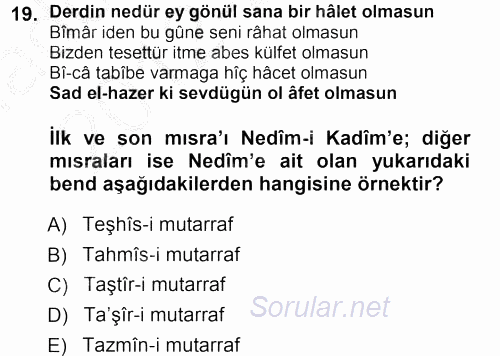 19. Derdin nedür ey gönül sana bir hâlet olmasun
Bîmâr iden bu gûne seni râhat olmasun
Bizden tesettür itme abes külfet olmasun
Bî-câ tabîbe varmaga hîç hâcet olmasun
Sad el-hazer ki sevdügün ol âfet olmasun

İlk ve son mısra'ı Nedîm-i Kadîm'e; diğer mısraları ise Nedîm'e ait olan yukarıdaki bend aşağıdakilerden hangisine örnektir?

A) Teşhîs-i mutarraf
B) Tahmîs-i mutarraf
C) Taştîr-i mutarraf
D) Ta'şîr-i mutarraf
E) Tazmîn-i mutarraf

Sorular.net